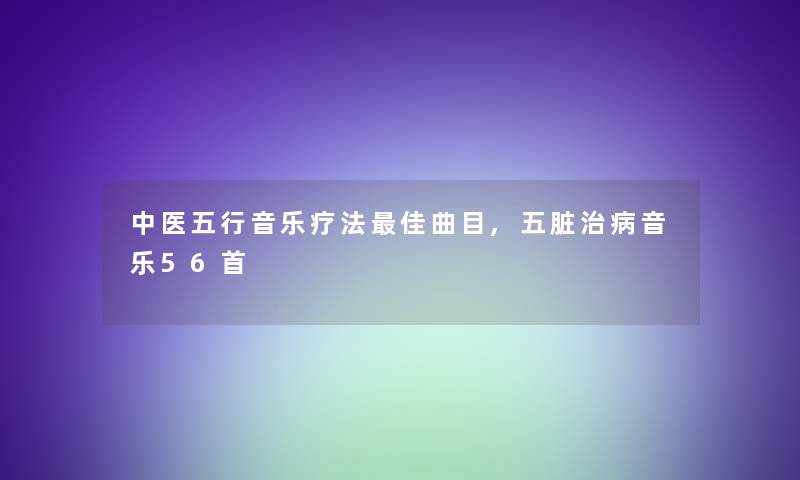 中医五行音乐疗法最佳曲目，五脏治病音乐56首